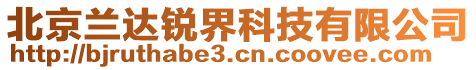 北京兰达锐界科技有限公司
http://bjruthabe3.cn.coovee.com